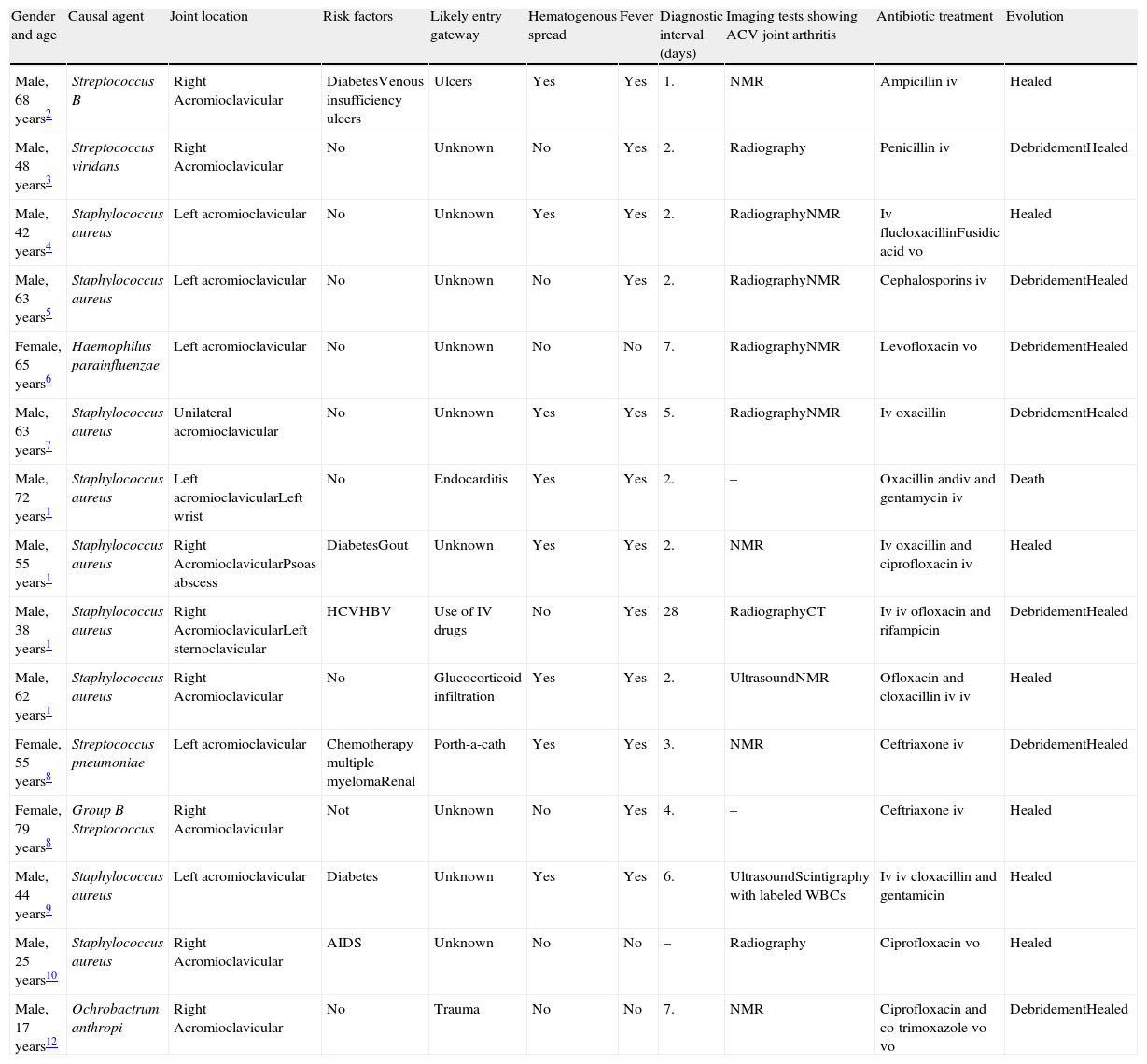 | Gender and age | Causal agent | Joint location | Risk factors | Likely entry gateway | Hematogenous spread | Fever | Diagnostic interval (days) | Imaging tests showing ACV joint arthritis | Antibiotic treatment | Evolution |
|---|---|---|---|---|---|---|---|---|---|---|
| Male, 68 years$^{2}$ | Streptococcus B | Right Acromioclavicular | DiabetesVenous insufficiency ulcers | Ulcers | Yes | Yes | 1. | NMR | Ampicillin iv | Healed |
| Male, 48 years$^{3}$ | Streptococcus viridans | Right Acromioclavicular | No | Unknown | No | Yes | 2. | Radiography | Penicillin iv | DebridementHealed |
| Male, 42 years$^{4}$ | Staphylococcus aureus | Left acromioclavicular | No | Unknown | Yes | Yes | 2. | RadiographyNMR | Iv flucloxacillinFusidic acid vo | Healed |
| Male, 63 years$^{5}$ | Staphylococcus aureus | Left acromioclavicular | No | Unknown | No | Yes | 2. | RadiographyNMR | Cephalosporins iv | DebridementHealed |
| Female, 65 years$^{6}$ | Haemophilus parainfluenzae | Left acromioclavicular | No | Unknown | No | No | 7. | RadiographyNMR | Levofloxacin vo | DebridementHealed |
| Male, 63 years$^{7}$ | Staphylococcus aureus | Unilateral acromioclavicular | No | Unknown | Yes | Yes | 5. | RadiographyNMR | Iv oxacillin | DebridementHealed |
| Male, 72 years$^{1}$ | Staphylococcus aureus | Left acromioclavicularLeft wrist | No | Endocarditis | Yes | Yes | 2. | – | Oxacillin andiv and gentamycin iv | Death |
| Male, 55 years$^{1}$ | Staphylococcus aureus | Right AcromioclavicularPsoas abscess | DiabetesGout | Unknown | Yes | Yes | 2. | NMR | Iv oxacillin and ciprofloxacin iv | Healed |
| Male, 38 years$^{1}$ | Staphylococcus aureus | Right AcromioclavicularLeft sternoclavicular | HCVHBV | Use of IV drugs | No | Yes | 28 | RadiographyCT | Iv iv ofloxacin and rifampicin | DebridementHealed |
| Male, 62 years$^{1}$ | Staphylococcus aureus | Right Acromioclavicular | No | Glucocorticoid infiltration | Yes | Yes | 2. | UltrasoundNMR | Ofloxacin and cloxacillin iv iv | Healed |
| Female, 55 years$^{8}$ | Streptococcus pneumoniae | Left acromioclavicular | Chemotherapy multiple myelomaRenal | Porth-a-cath | Yes | Yes | 3. | NMR | Ceftriaxone iv | DebridementHealed |
| Female, 79 years$^{8}$ | Group B Streptococcus | Right Acromioclavicular | Not | Unknown | No | Yes | 4. | – | Ceftriaxone iv | Healed |
| Male, 44 years$^{9}$ | Staphylococcus aureus | Left acromioclavicular | Diabetes | Unknown | Yes | Yes | 6. | UltrasoundScintigraphy with labeled WBCs | Iv iv cloxacillin and gentamicin | Healed |
| Male, 25 years$^{10}$ | Staphylococcus aureus | Right Acromioclavicular | AIDS | Unknown | No | No | – | Radiography | Ciprofloxacin vo | Healed |
| Male, 17 years$^{12}$ | Ochrobactrum anthropi | Right Acromioclavicular | No | Trauma | No | No | 7. | NMR | Ciprofloxacin and co-trimoxazole vo vo | DebridementHealed |